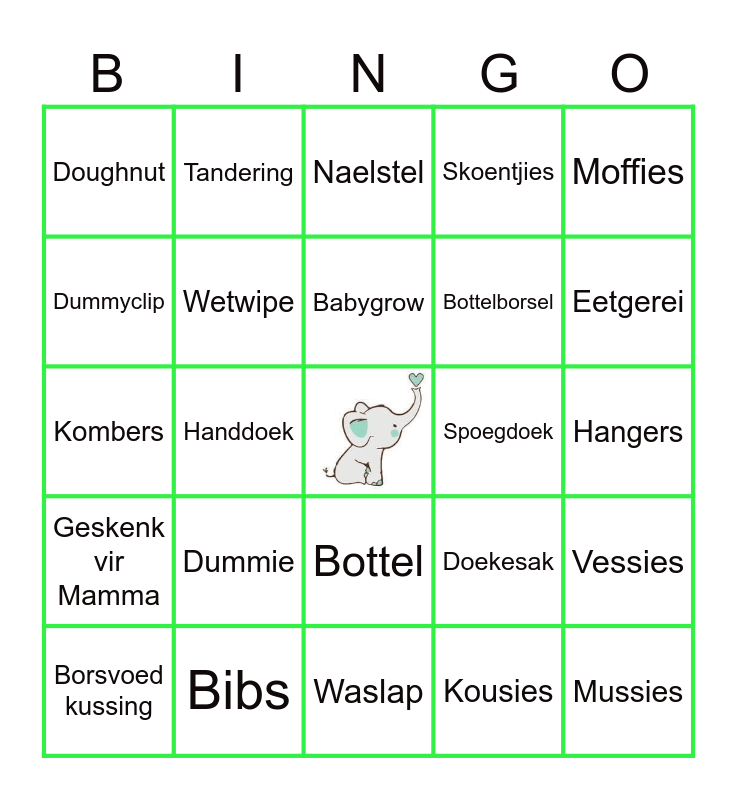 | B | I | N | G | O |
|---|---|---|---|---|
| Doughnut | Tandering | Naelstel | Skoentjies | Moffies |
| Dummyclip | Wetwipe | Babygrow | Bottelborsel | Eetgerei |
| Kombers | Handdoek |  | Spoegdoek | Hangers |
| Geskenk vir Mamma | Dummie | Bottel | Doekesak | Vessies |
| Borsvoed kussing | Bibs | Waslap | Kousies | Mussies |